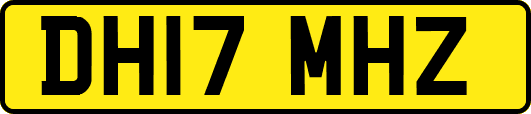 DH17 MHZ